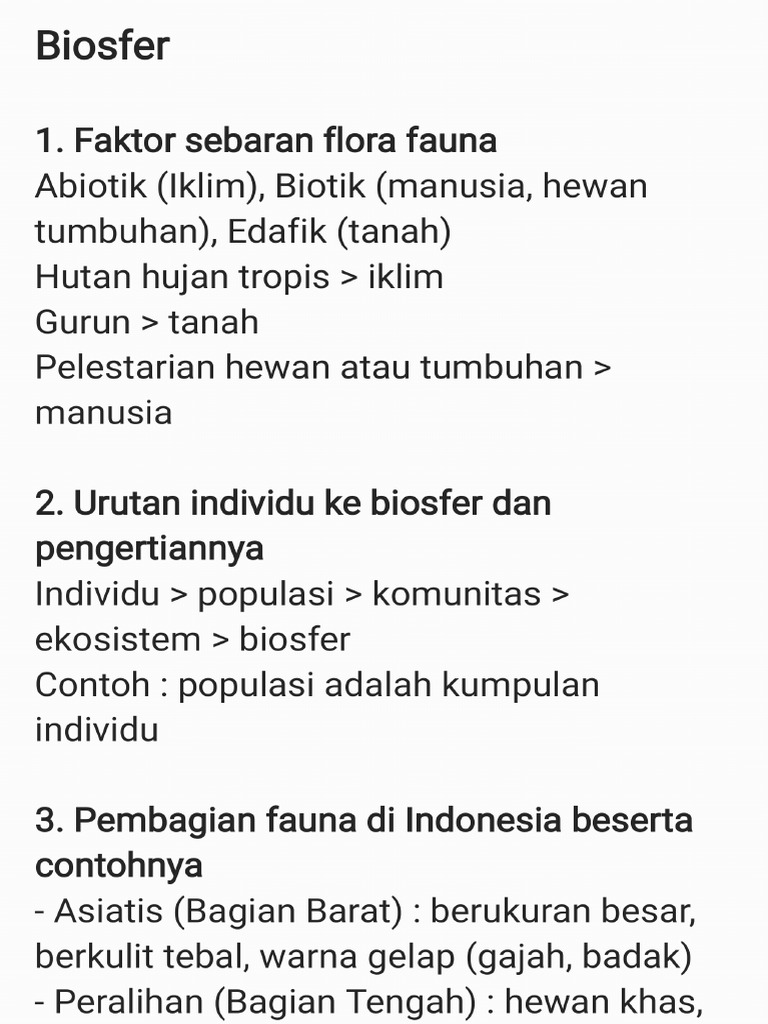 Biosfer

1. Faktor sebaran flora fauna
Abiotik (Iklim), Biotik (manusia, hewan tumbuhan), Edafik (tanah)
Hutan hujan tropis > iklim
Gurun > tanah
Pelestarian hewan atau tumbuhan > manusia

2. Urutan individu ke biosfer dan pengertiannya
Individu > populasi > komunitas > ekosistem > biosfer
Contoh : populasi adalah kumpulan individu

3. Pembagian fauna di Indonesia beserta contohnya
- Asiatis (Bagian Barat) : berukuran besar, berkulit tebal, warna gelap (gajah, badak)
- Peralihan (Bagian Tengah) : hewan khas,